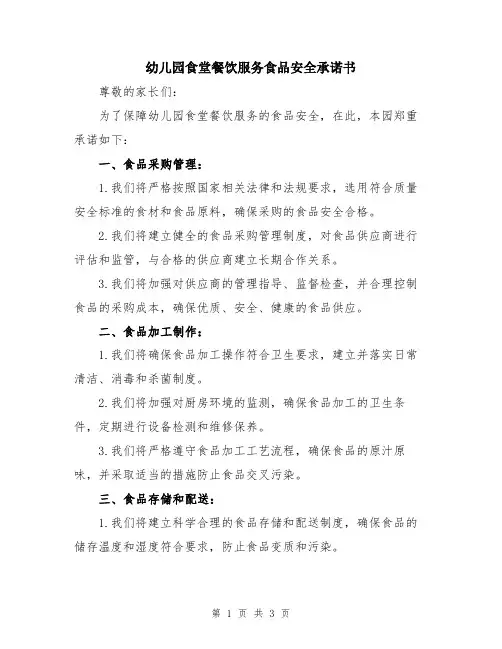 幼儿园食堂餐饮服务食品安全承诺书

尊敬的家长们:

为了保障幼儿园食堂餐饮服务的食品安全，在此，本园郑重承诺如下：

一、食品采购管理：

1.我们将严格按照国家相关法律和法规要求，选用符合质量安全标准的食材和食品原料，确保采购的食品安全合格。

2.我们将建立健全的食品采购管理制度，对食品供应商进行评估和监管，与合格的供应商建立长期合作关系。

3.我们将加强对供应商的管理指导、监督检查，并合理控制食品的采购成本，确保优质、安全、健康的食品供应。

二、食品加工制作：

1.我们将确保食品加工操作符合卫生要求，建立并落实日常清洁、消毒和杀菌制度。

2.我们将加强对厨房环境的监测，确保食品加工的卫生条件，定期进行设备检测和维修保养。

3.我们将严格遵守食品加工工艺流程，确保食品的原汁原味，并采取适当的措施防止食品交叉污染。

三、食品存储和配送：

1.我们将建立科学合理的食品存储和配送制度，确保食品的储存温度和湿度符合要求，防止食品变质和污染。

第 1 页 共 3 页